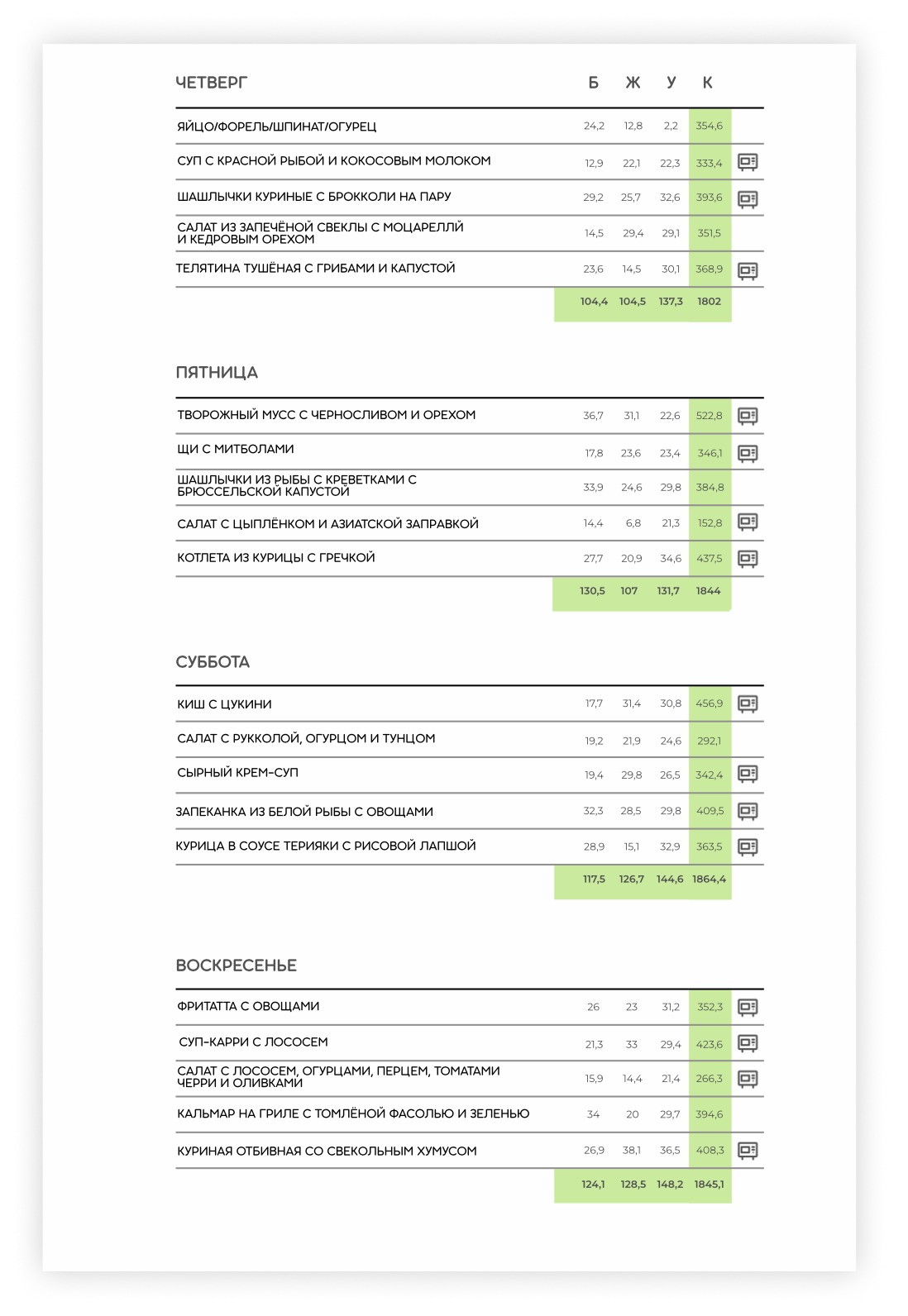 | ЧЕТВЕРГ | Б | Ж | У | К |
|---|---|---|---|---|
| ЯЙЦО/ФОРЕЛЬ/ШПИНАТ/ОГУРЕЦ | 24,2 | 12,8 | 2,2 | 354,6 |
| СУП С КРАСНОЙ РЫБОЙ И КОКОСОВЫМ МОЛОКОМ | 12,9 | 22,1 | 22,3 | 333,4 |
| ШАШЛЫЧКИ КУРИНЫЕ С БРОККОЛИ НА ПАРУ | 29,2 | 25,7 | 32,6 | 393,6 |
| САЛАТ ИЗ ЗАПЕЧЁНОЙ СВЕКЛЫ С МОЦАРЕЛЛЙ И КЕДРОВЫМ ОРЕХОМ | 14,5 | 29,4 | 29,1 | 351,5 |
| ТЕЛЯТИНА ТУШЁНАЯ С ГРИБАМИ И КАПУСТОЙ | 23,6 | 14,5 | 30,1 | 368,9 |
| | 104,4 | 104,5 | 137,3 | 1802 |

| ПЯТНИЦА | | | | |
|---|---|---|---|---|
| ТВОРОЖНЫЙ МУСС С ЧЕРНОСЛИВОМ И ОРЕХОМ | 36,7 | 31,1 | 22,6 | 522,8 |
| ЩИ С МИТБОЛАМИ | 17,8 | 23,6 | 23,4 | 346,1 |
| ШАШЛЫЧКИ ИЗ РЫБЫ С КРЕВЕТКАМИ С БРЮССЕЛЬСКОЙ КАПУСТОЙ | 33,9 | 24,6 | 29,8 | 384,8 |
| САЛАТ С ЦЫПЛЁНКОМ И АЗИАТСКОЙ ЗАПРАВКОЙ | 14,4 | 6,8 | 21,3 | 152,8 |
| КОТЛЕТА ИЗ КУРИЦЫ С ГРЕЧКОЙ | 27,7 | 20,9 | 34,6 | 437,5 |
| | 130,5 | 107 | 131,7 | 1844 |

| СУББОТА | | | | |
|---|---|---|---|---|
| КИШ С ЦУКИНИ | 17,7 | 31,4 | 30,8 | 456,9 |
| САЛАТ С РУККОЛОЙ, ОГУРЦОМ И ТУНЦОМ | 19,2 | 21,9 | 24,6 | 292,1 |
| СЫРНЫЙ КРЕМ-СУП | 19,4 | 29,8 | 26,5 | 342,4 |
| ЗАПЕКАНКА ИЗ БЕЛОЙ РЫБЫ С ОВОЩАМИ | 32,3 | 28,5 | 29,8 | 409,5 |
| КУРИЦА В СОУСЕ ТЕРИЯКИ С РИСОВОЙ ЛАПШОЙ | 28,9 | 15,1 | 32,9 | 363,5 |
| | 117,5 | 126,7 | 144,6 | 1864,4 |

| ВОСКРЕСЕНЬЕ | | | | |
|---|---|---|---|---|
| ФРИТАТТА С ОВОЩАМИ | 26 | 23 | 31,2 | 352,3 |
| СУП-КАРРИ С ЛОСОСЕМ | 21,3 | 33 | 29,4 | 423,6 |
| САЛАТ С ЛОСОСЕМ, ОГУРЦАМИ, ПЕРЦЕМ, ТОМАТАМИ ЧЕРРИ И ОЛИВКАМИ | 15,9 | 14,4 | 21,4 | 266,3 |
| КАЛЬМАР НА ГРИЛЕ С ТОМЛЁНОЙ ФАСОЛЬЮ И ЗЕЛЕНЬЮ | 34 | 20 | 29,7 | 394,6 |
| КУРИНАЯ ОТБИВНАЯ СО СВЕКОЛЬНЫМ ХУМУСОМ | 26,9 | 38,1 | 36,5 | 408,3 |
| | 124,1 | 128,5 | 148,2 | 1845,1 |